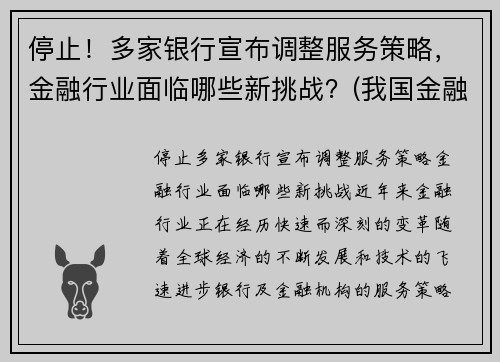 停止！多家银行宣布调整服务策略，金融行业面临哪些新挑战？(我国金融

停止多家银行宣布调整服务策略金融行业面临哪些新挑战近年来金融行业正在经历快速而深刻的变革随着全球经济的不断发展和技术的飞速进步银行及金融机构的服务策略